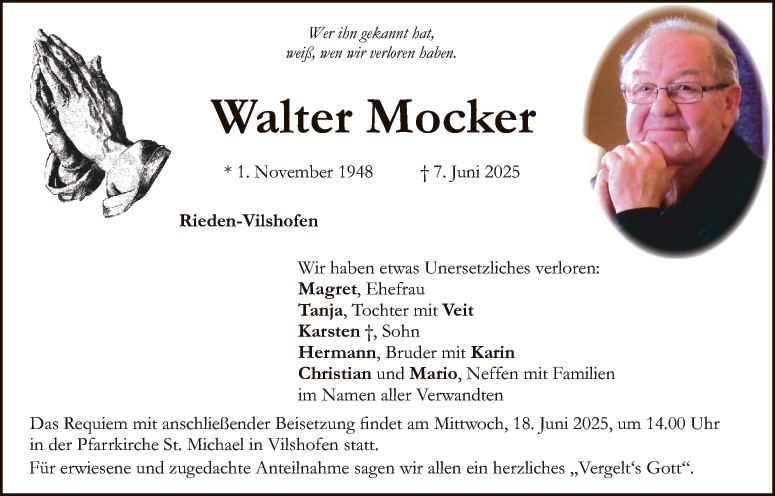 Wer ihn gekannt hat,
weiß, wen wir verloren haben.

Walter Mocker

* 1. November 1948 † 7. Juni 2025

Rieden-Vilshofen

Wir haben etwas Unersetzliches verloren:
Magret, Ehefrau
Tanja, Tochter mit Veit
Karsten †, Sohn
Hermann, Bruder mit Karin
Christian und Mario, Neffen mit Familien
im Namen aller Verwandten

Das Requiem mit anschließender Beisetzung findet am Mittwoch, 18. Juni 2025, um 14.00 Uhr in der Pfarrkirche St. Michael in Vilshofen statt.
Für erwiesene und zugedachte Anteilnahme sagen wir allen ein herzliches „Vergelt‘s Gott“.